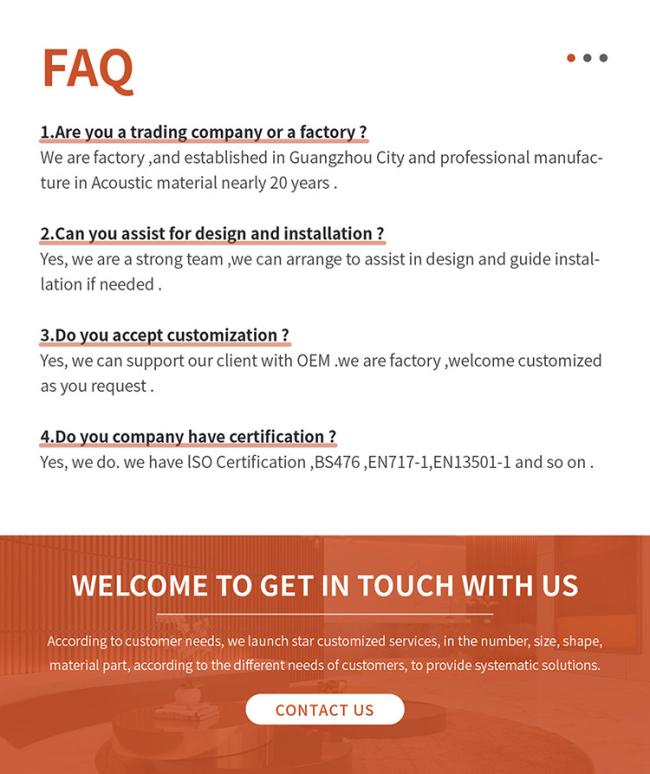 FAQ

1.Are you a trading company or a factory ?
We are factory ,and established in Guangzhou City and professional manufacture in Acoustic material nearly 20 years .

2.Can you assist for design and installation ?
Yes, we are a strong team ,we can arrange to assist in design and guide installation if needed .

3.Do you accept customization ?
Yes, we can support our client with OEM .we are factory ,welcome customized as you request .

4.Do you company have certification ?
Yes, we do. we have ISO Certification ,BS476 ,EN717-1,EN13501-1 and so on .

WELCOME TO GET IN TOUCH WITH US

According to customer needs, we launch star customized services, in the number, size, shape, material part, according to the different needs of customers, to provide systematic solutions.

CONTACT US